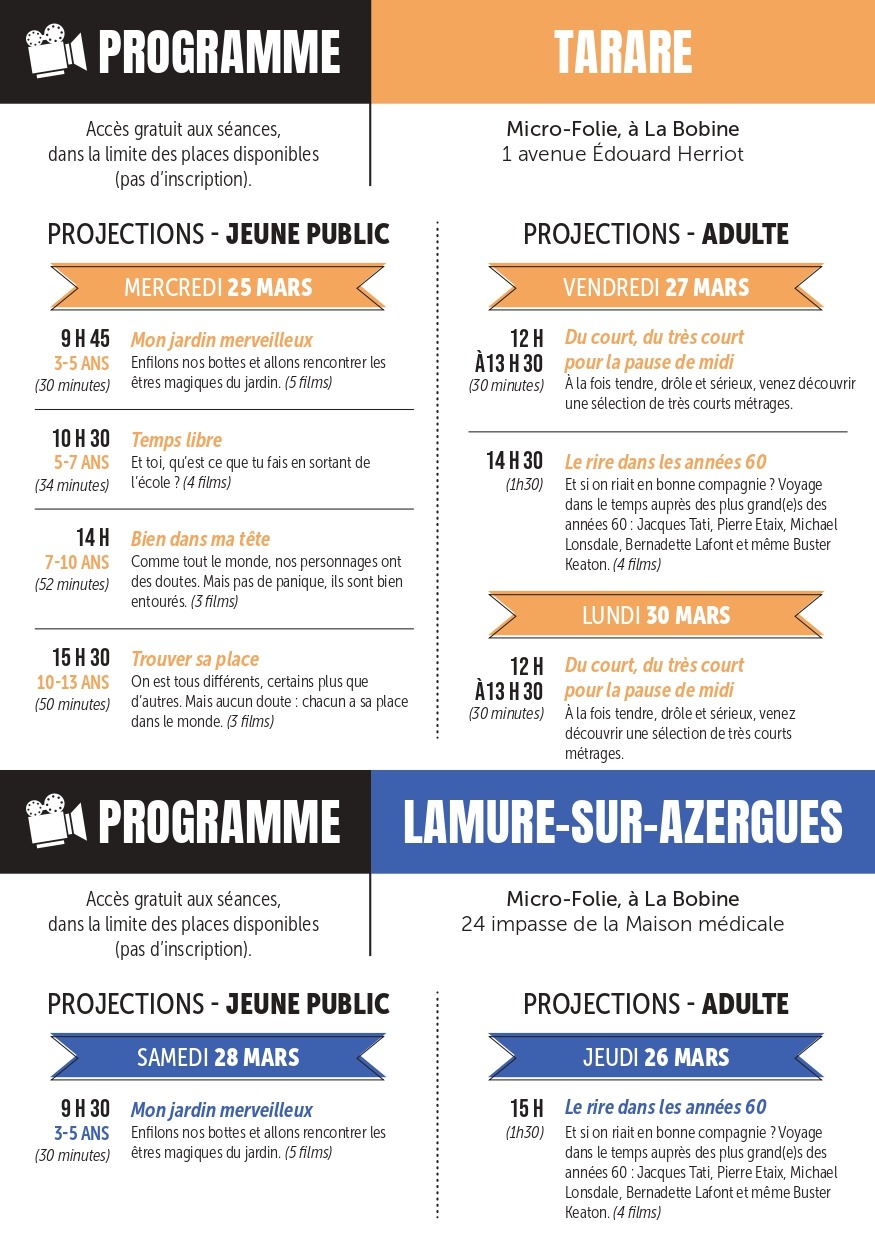 PROGRAMME

TARARE

Accès gratuit aux séances, dans la limite des places disponibles (pas d'inscription).

Micro-Folie, à La Bobine
1 avenue Édouard Herriot

PROJECTIONS - JEUNE PUBLIC

MERCREDI 25 MARS

9 H 45
3-5 ANS
(30 minutes)
Mon jardin merveilleux
Enfilons nos bottes et allons rencontrer les êtres magiques du jardin. (5 films)

10 H 30
5-7 ANS
(34 minutes)
Temps libre
Et toi, qu'est ce que tu fais en sortant de l'école ? (4 films)

14 H
7-10 ANS
(52 minutes)
Bien dans ma tête
Comme tout le monde, nos personnages ont des doutes. Mais pas de panique, ils sont bien entourés. (3 films)

15 H 30
10-13 ANS
(50 minutes)
Trouver sa place
On est tous différents, certains plus que d'autres. Mais aucun doute : chacun a sa place dans le monde. (3 films)

PROJECTIONS - ADULTE

VENDREDI 27 MARS

12 H
À 13 H 30
(30 minutes)
Du court, du très court pour la pause de midi
À la fois tendre, drôle et sérieux, venez découvrir une sélection de très courts métrages.

14 H 30
(1h30)
Le rire dans les années 60
Et si on riait en bonne compagnie ? Voyage dans le temps auprès des plus grand(e)s des années 60 : Jacques Tati, Pierre Etaix, Michael Lonsdale, Bernadette Lafont et même Buster Keaton. (4 films)

LUNDI 30 MARS

12 H
À 13 H 30
(30 minutes)
Du court, du très court pour la pause de midi
À la fois tendre, drôle et sérieux, venez découvrir une sélection de très courts métrages.

PROGRAMME

LAMURE-SUR-AZERGUES

Accès gratuit aux séances, dans la limite des places disponibles (pas d'inscription).

Micro-Folie, à La Bobine
24 impasse de la Maison médicale

PROJECTIONS - JEUNE PUBLIC

SAMEDI 28 MARS

9 H 30
3-5 ANS
(30 minutes)
Mon jardin merveilleux
Enfilons nos bottes et allons rencontrer les êtres magiques du jardin. (5 films)

PROJECTIONS - ADULTE

JEUDI 26 MARS

15 H
(1h30)
Le rire dans les années 60
Et si on riait en bonne compagnie ? Voyage dans le temps auprès des plus grand(e)s des années 60 : Jacques Tati, Pierre Etaix, Michael Lonsdale, Bernadette Lafont et même Buster Keaton. (4 films)